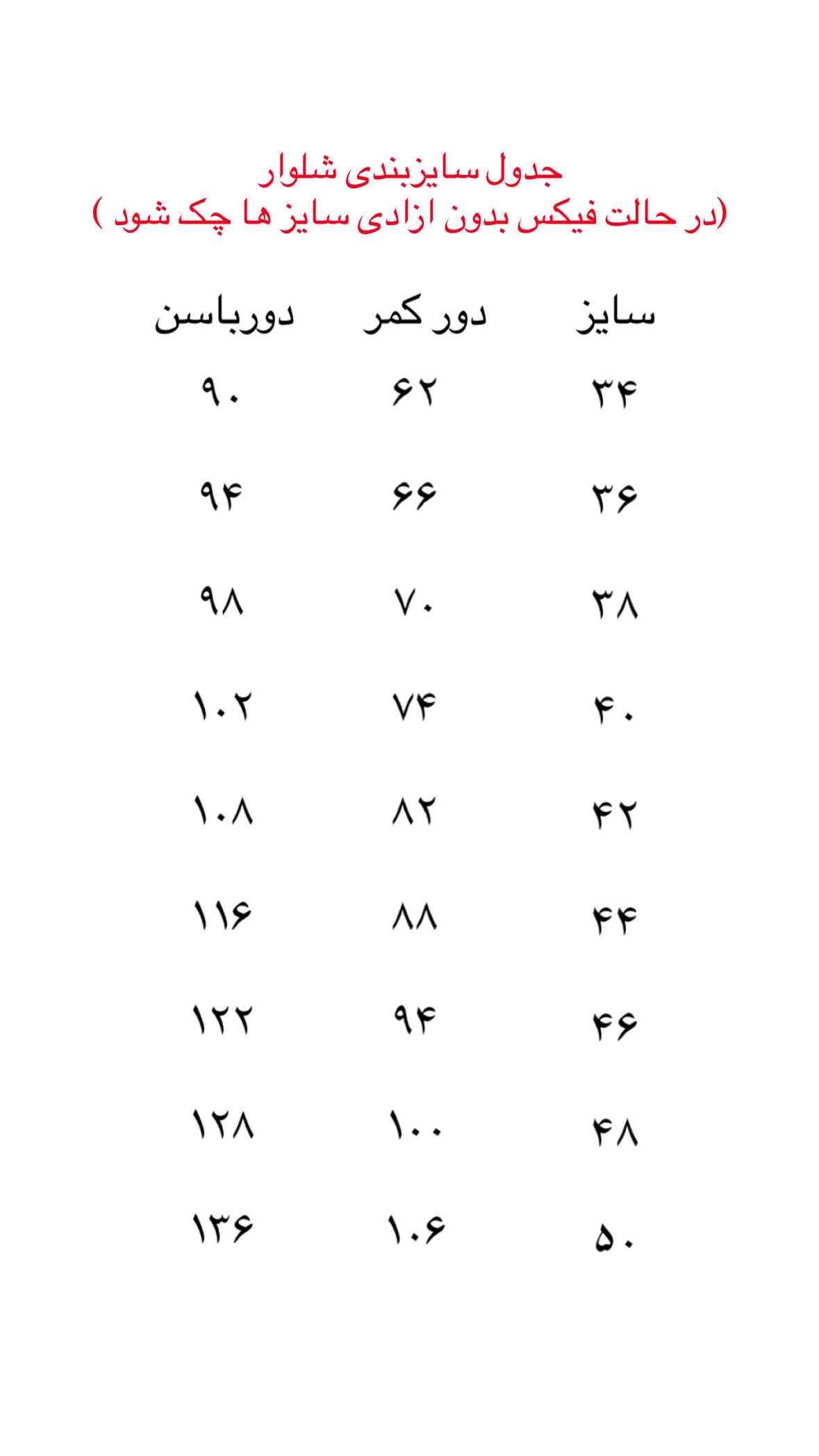 جدول سایزبندی شلوار
(در حالت فیکس بدون ازادی سایز ها چک شود )

| سایز | دور کمر | دورباسن |
|---|---|---|
| ۳۴ | ۶۲ | ۹۰ |
| ۳۶ | ۶۶ | ۹۴ |
| ۳۸ | ۷۰ | ۹۸ |
| ۴۰ | ۷۴ | ۱۰۲ |
| ۴۲ | ۸۲ | ۱۰۸ |
| ۴۴ | ۸۸ | ۱۱۶ |
| ۴۶ | ۹۴ | ۱۲۲ |
| ۴۸ | ۱۰۰ | ۱۲۸ |
| ۵۰ | ۱۰۶ | ۱۳۶ |